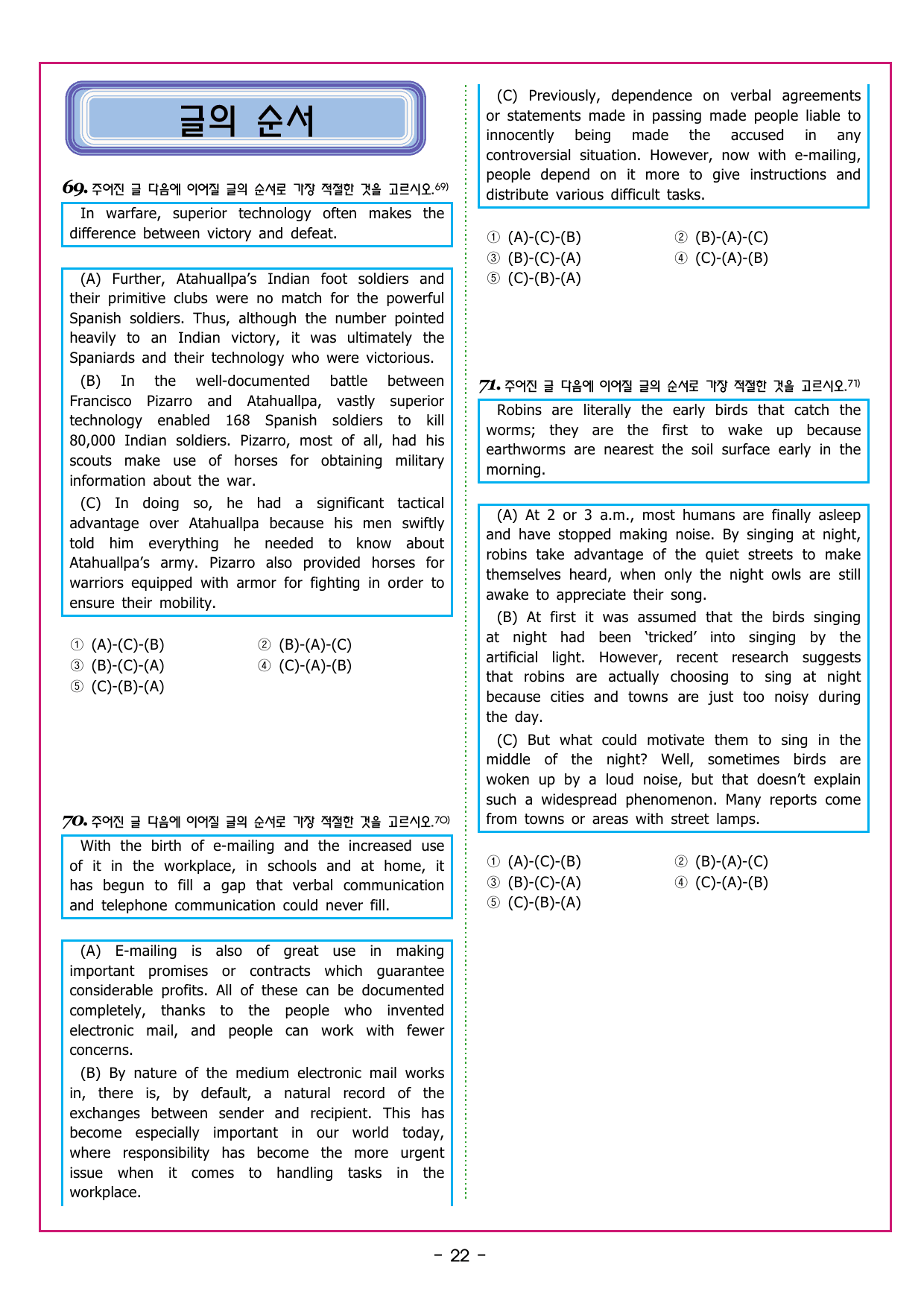 글의 순서

69. 주어진 글 다음에 이어질 글의 순서로 가장 적절한 것을 고르시오.69)

In warfare, superior technology often makes the difference between victory and defeat.

(A) Further, Atahuallpa's Indian foot soldiers and their primitive clubs were no match for the powerful Spanish soldiers. Thus, although the number pointed heavily to an Indian victory, it was ultimately the Spaniards and their technology who were victorious.

(B) In the well-documented battle between Francisco Pizarro and Atahuallpa, vastly superior technology enabled 168 Spanish soldiers to kill 80,000 Indian soldiers. Pizarro, most of all, had his scouts make use of horses for obtaining military information about the war.

(C) In doing so, he had a significant tactical advantage over Atahuallpa because his men swiftly told him everything he needed to know about Atahuallpa's army. Pizarro also provided horses for warriors equipped with armor for fighting in order to ensure their mobility.

① (A)-(C)-(B)
② (B)-(A)-(C)
③ (B)-(C)-(A)
④ (C)-(A)-(B)
⑤ (C)-(B)-(A)

70. 주어진 글 다음에 이어질 글의 순서로 가장 적절한 것을 고르시오.70)

With the birth of e-mailing and the increased use of it in the workplace, in schools and at home, it has begun to fill a gap that verbal communication and telephone communication could never fill.

(A) E-mailing is also of great use in making important promises or contracts which guarantee considerable profits. All of these can be documented completely, thanks to the people who invented electronic mail, and people can work with fewer concerns.

(B) By nature of the medium electronic mail works in, there is, by default, a natural record of the exchanges between sender and recipient. This has become especially important in our world today, where responsibility has become the more urgent issue when it comes to handling tasks in the workplace.

(C) Previously, dependence on verbal agreements or statements made in passing made people liable to innocently being made the accused in any controversial situation. However, now with e-mailing, people depend on it more to give instructions and distribute various difficult tasks.

① (A)-(C)-(B)
② (B)-(A)-(C)
③ (B)-(C)-(A)
④ (C)-(A)-(B)
⑤ (C)-(B)-(A)

71. 주어진 글 다음에 이어질 글의 순서로 가장 적절한 것을 고르시오.71)

Robins are literally the early birds that catch the worms; they are the first to wake up because earthworms are nearest the soil surface early in the morning.

(A) At 2 or 3 a.m., most humans are finally asleep and have stopped making noise. By singing at night, robins take advantage of the quiet streets to make themselves heard, when only the night owls are still awake to appreciate their song.

(B) At first it was assumed that the birds singing at night had been 'tricked' into singing by the artificial light. However, recent research suggests that robins are actually choosing to sing at night because cities and towns are just too noisy during the day.

(C) But what could motivate them to sing in the middle of the night? Well, sometimes birds are woken up by a loud noise, but that doesn't explain such a widespread phenomenon. Many reports come from towns or areas with street lamps.

① (A)-(C)-(B)
② (B)-(A)-(C)
③ (B)-(C)-(A)
④ (C)-(A)-(B)
⑤ (C)-(B)-(A)

- 22 -